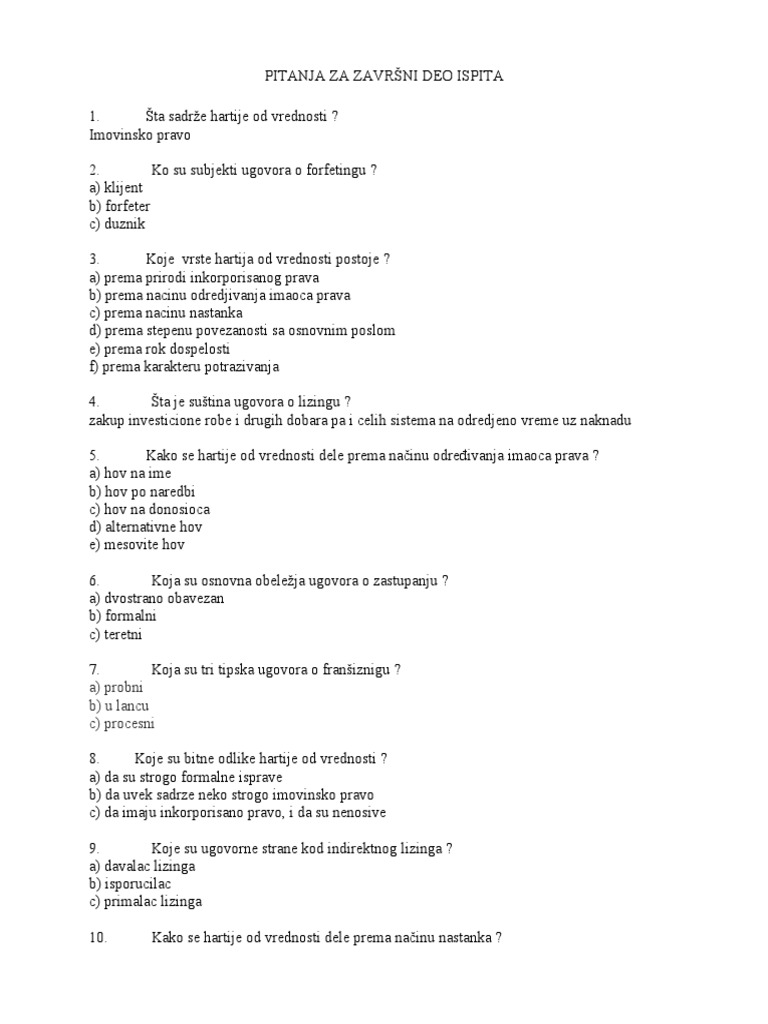 PITANJA ZA ZAVRŠNI DEO ISPITA

1. Šta sadrže hartije od vrednosti ?
Imovinsko pravo

2. Ko su subjekti ugovora o forfetingu ?
a) klijent
b) forfeter
c) duznik

3. Koje vrste hartija od vrednosti postoje ?
a) prema prirodi inkorporisanog prava
b) prema nacinu odredjivanja imaoca prava
c) prema nacinu nastanka
d) prema stepenu povezanosti sa osnovnim poslom
e) prema rok dospelosti
f) prema karakteru potrazivanja

4. Šta je suština ugovora o lizingu ?
zakup investicione robe i drugih dobara pa i celih sistema na odredjeno vreme uz naknadu

5. Kako se hartije od vrednosti dele prema načinu određivanja imaoca prava ?
a) hov na ime
b) hov po naredbi
c) hov na donosioca
d) alternativne hov
e) mesovite hov

6. Koja su osnovna obeležja ugovora o zastupanju ?
a) dvostrano obavezan
b) formalni
c) teretni

7. Koja su tri tipska ugovora o franšiznigu ?
a) probni
b) u lancu
c) procesni

8. Koje su bitne odlike hartije od vrednosti ?
a) da su strogo formalne isprave
b) da uvek sadrze neko strogo imovinsko pravo
c) da imaju inkorporisano pravo, i da su nenosive

9. Koje su ugovorne strane kod indirektnog lizinga ?
a) davalac lizinga
b) isporucilac
c) primalac lizinga

10. Kako se hartije od vrednosti dele prema načinu nastanka ?